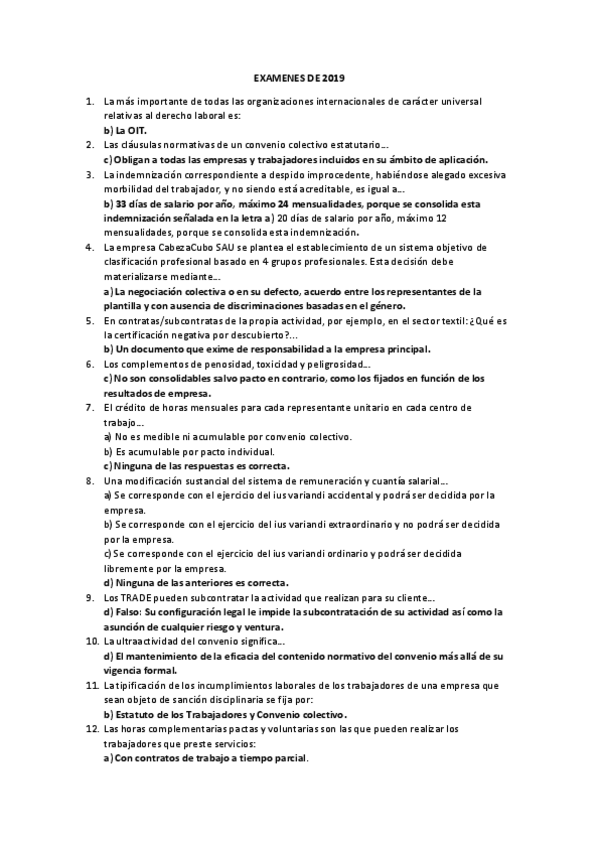 EXAMENES DE 2019

1. La más importante de todas las organizaciones internacionales de carácter universal relativas al derecho laboral es:
b) La OIT.

2. Las cláusulas normativas de un convenio colectivo estatutario...
c) Obligan a todas las empresas y trabajadores incluidos en su ámbito de aplicación.

3. La indemnización correspondiente a despido improcedente, habiéndose alegado excesiva morbilidad del trabajador, y no siendo está acreditable, es igual a...
b) 33 días de salario por año, máximo 24 mensualidades, porque se consolida esta indemnización señalada en la letra a) 20 días de salario por año, máximo 12 mensualidades, porque se consolida esta indemnización.

4. La empresa CabezaCubo SAU se plantea el establecimiento de un sistema objetivo de clasificación profesional basado en 4 grupos profesionales. Esta decisión debe materializarse mediante...
a) La negociación colectiva o en su defecto, acuerdo entre los representantes de la plantilla y con ausencia de discriminaciones basadas en el género.

5. En contratas/subcontratas de la propia actividad, por ejemplo, en el sector textil: ¿Qué es la certificación negativa por descubierto?...
b) Un documento que exime de responsabilidad a la empresa principal.

6. Los complementos de penosidad, toxicidad y peligrosidad...
c) No son consolidables salvo pacto en contrario, como los fijados en función de los resultados de empresa.

7. El crédito de horas mensuales para cada representante unitario en cada centro de trabajo...
a) No es medible ni acumulable por convenio colectivo.
b) Es acumulable por pacto individual.
c) Ninguna de las respuestas es correcta.

8. Una modificación sustancial del sistema de remuneración y cuantía salarial...
a) Se corresponde con el ejercicio del ius variandi accidental y podrá ser decidida por la empresa.
b) Se corresponde con el ejercicio del ius variandi extraordinario y no podrá ser decidida por la empresa.
c) Se corresponde con el ejercicio del ius variandi ordinario y podrá ser decidida libremente por la empresa.
d) Ninguna de las anteriores es correcta.

9. Los TRADE pueden subcontratar la actividad que realizan para su cliente...
d) Falso: Su configuración legal le impide la subcontratación de su actividad así como la asunción de cualquier riesgo y ventura.

10. La ultraactividad del convenio significa...
d) El mantenimiento de la eficacia del contenido normativo del convenio más allá de su vigencia formal.

11. La tipificación de los incumplimientos laborales de los trabajadores de una empresa que sean objeto de sanción disciplinaria se fija por:
b) Estatuto de los Trabajadores y Convenio colectivo.

12. Las horas complementarias pactas y voluntarias son las que pueden realizar los trabajadores que preste servicios:
a) Con contratos de trabajo a tiempo parcial.